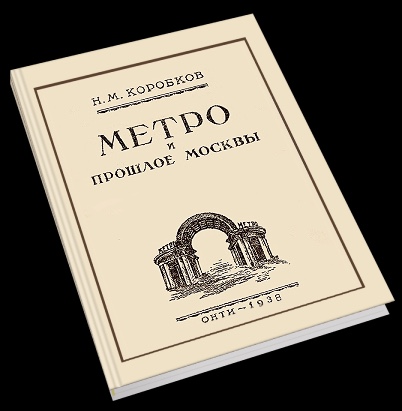 Н. М. КОРОБКОВ

МЕТРО
И
ПРОШЛОЕ МОСКВЫ

МЕТРО

МЕТРО

ОНТИ ~ 1938